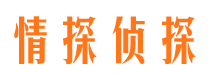 情探侦探